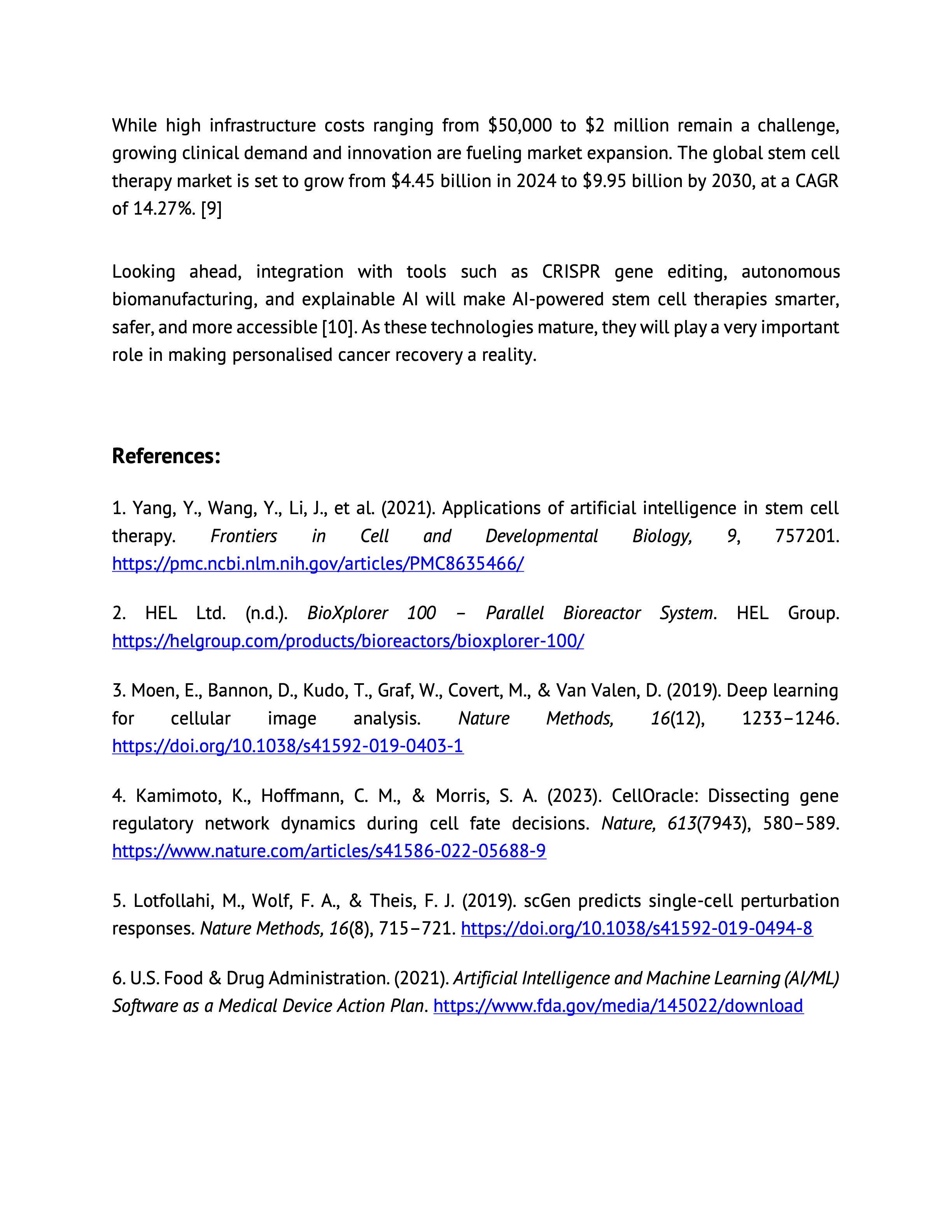 While high infrastructure costs ranging from \$50,000 to \$2 million remain a challenge, growing clinical demand and innovation are fueling market expansion. The global stem cell therapy market is set to grow from \$4.45 billion in 2024 to \$9.95 billion by 2030, at a CAGR of 14.27%. [9]

Looking ahead, integration with tools such as CRISPR gene editing, autonomous biomanufacturing, and explainable AI will make AI-powered stem cell therapies smarter, safer, and more accessible [10]. As these technologies mature, they will play a very important role in making personalised cancer recovery a reality.

References:

1. Yang, Y., Wang, Y., Li, J., et al. (2021). Applications of artificial intelligence in stem cell therapy. Frontiers in Cell and Developmental Biology, 9, 757201. https://pmc.ncbi.nlm.nih.gov/articles/PMC8635466/

2. HEL Ltd. (n.d.). BioXplorer 100 – Parallel Bioreactor System. HEL Group. https://helgroup.com/products/bioreactors/bioxplorer-100/

3. Moen, E., Bannon, D., Kudo, T., Graf, W., Covert, M., & Van Valen, D. (2019). Deep learning for cellular image analysis. Nature Methods, 16(12), 1233–1246. https://doi.org/10.1038/s41592-019-0403-1

4. Kamimoto, K., Hoffmann, C. M., & Morris, S. A. (2023). CellOracle: Dissecting gene regulatory network dynamics during cell fate decisions. Nature, 613(7943), 580–589. https://www.nature.com/articles/s41586-022-05688-9

5. Lotfollahi, M., Wolf, F. A., & Theis, F. J. (2019). scGen predicts single-cell perturbation responses. Nature Methods, 16(8), 715–721. https://doi.org/10.1038/s41592-019-0494-8

6. U.S. Food & Drug Administration. (2021). Artificial Intelligence and Machine Learning (AI/ML) Software as a Medical Device Action Plan. https://www.fda.gov/media/145022/download